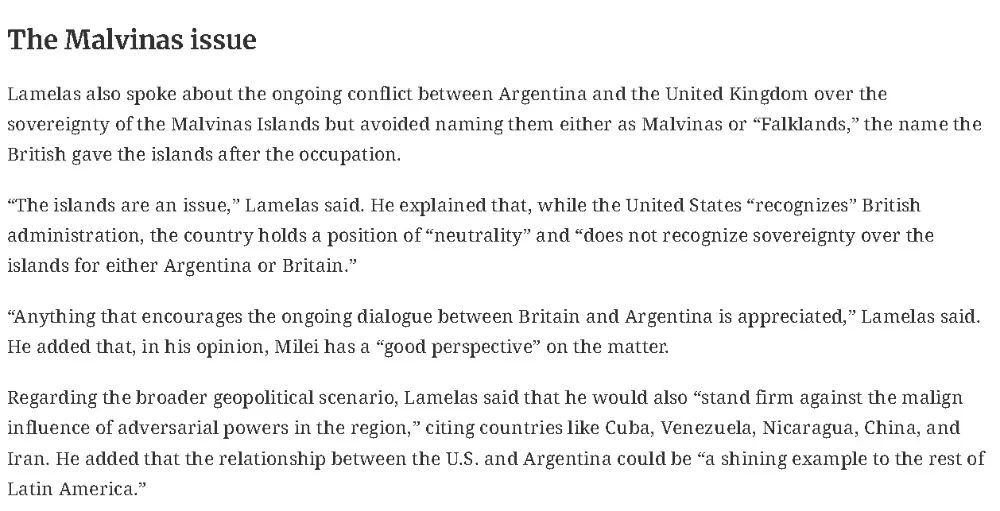 The Malvinas issue

Lamelas also spoke about the ongoing conflict between Argentina and the United Kingdom over the sovereignty of the Malvinas Islands but avoided naming them either as Malvinas or "Falklands," the name the British gave the islands after the occupation.

"The islands are an issue," Lamelas said. He explained that, while the United States "recognizes" British administration, the country holds a position of "neutrality" and "does not recognize sovereignty over the islands for either Argentina or Britain."

"Anything that encourages the ongoing dialogue between Britain and Argentina is appreciated," Lamelas said. He added that, in his opinion, Milei has a "good perspective" on the matter.

Regarding the broader geopolitical scenario, Lamelas said that he would also "stand firm against the malign influence of adversarial powers in the region," citing countries like Cuba, Venezuela, Nicaragua, China, and Iran. He added that the relationship between the U.S. and Argentina could be "a shining example to the rest of Latin America."